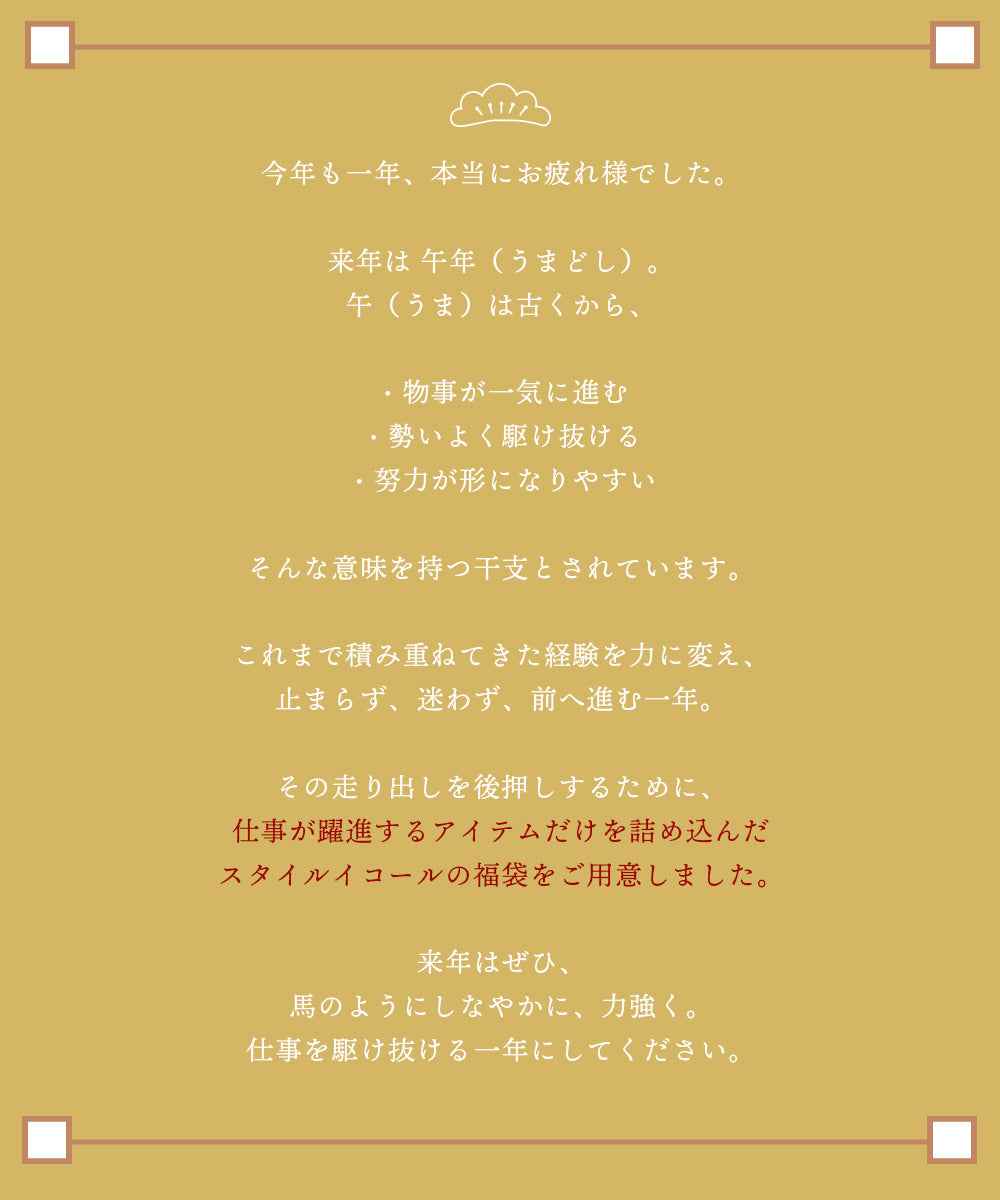 今年も一年、本当にお疲れ様でした。

来年は 午年（うまどし）。
午（うま）は古くから、

・物事が一気に進む
・勢いよく駆け抜ける
・努力が形になりやすい

そんな意味を持つ干支とされています。

これまで積み重ねてきた経験を力に変え、
止まらず、迷わず、前へ進む一年。

その走り出しを後押しするために、
仕事が躍進するアイテムだけを詰め込んだ
スタイルイコールの福袋をご用意しました。

来年はぜひ、
馬のようにしなやかに、力強く。
仕事を駆け抜ける一年にしてください。